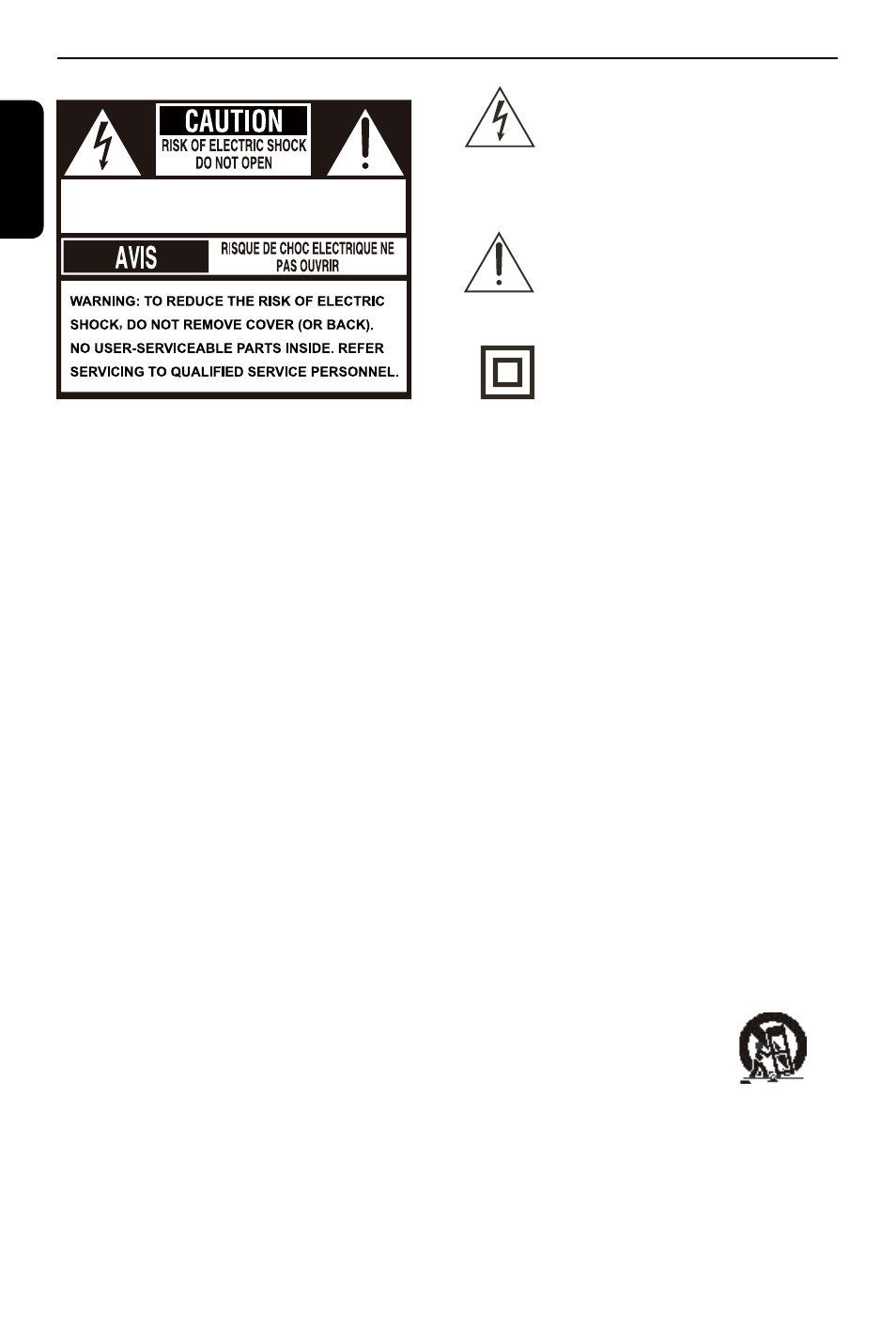 CAUTION
RISK OF ELECTRIC SHOCK
DO NOT OPEN

AVIS
RISQUE DE CHOC ELECTRIQUE NE PAS OUVRIR

WARNING: TO REDUCE THE RISK OF ELECTRIC SHOCK, DO NOT REMOVE COVER (OR BACK). NO USER-SERVICEABLE PARTS INSIDE. REFER SERVICING TO QUALIFIED SERVICE PERSONNEL.